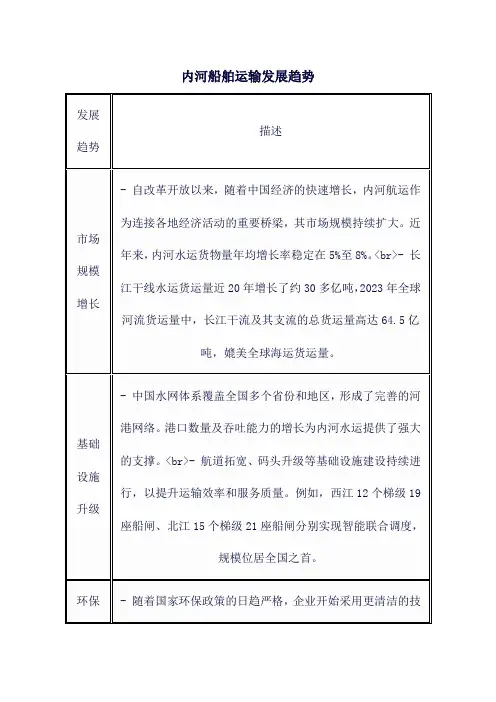 内河船舶运输发展趋势

| 发展趋势 | 描述 |
|---|---|
| 市场规模增长 | - 自改革开放以来，随着中国经济的快速增长，内河航运作为连接各地经济活动的重要桥梁，其市场规模持续扩大。近年来，内河水运货物量年均增长率稳定在 5%至 8%。<br>- 长江干线水运货运量近 20 年增长了约 30 多亿吨，2023 年全球河流货运量中，长江干流及其支流的总货运量高达 64.5 亿吨，媲美全球海运货运量。 |
| 基础设施升级 | - 中国水网体系覆盖全国多个省份和地区，形成了完善的河港网络。港口数量及吞吐能力的增长为内河水运提供了强大的支撑。<br>- 航道拓宽、码头升级等基础设施建设持续进行，以提升运输效率和服务质量。例如，西江 12 个梯级 19 座船闸、北江 15 个梯级 21 座船闸分别实现智能联合调度，规模位居全国之首。 |
| 环保 | - 随着国家环保政策的日趋严格，企业开始采用更清洁的技 |